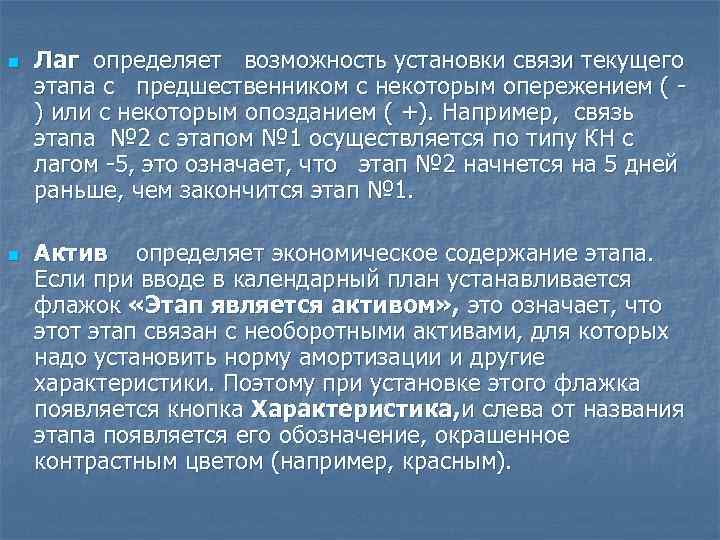 Лаг определяет возможность установки связи текущего этапа с предшественником с некоторым опережением ( - ) или с некоторым опозданием ( +). Например, связь этапа №2 с этапом №1 осуществляется по типу КН с лагом -5, это означает, что этап №2 начнется на 5 дней раньше, чем закончится этап №1.

Актив определяет экономическое содержание этапа. Если при вводе в календарный план устанавливается флажок «Этап является активом», это означает, что этот этап связан с необоротными активами, для которых надо установить норму амортизации и другие характеристики. Поэтому при установке этого флажка появляется кнопка Характеристика,и слева от названия этапа появляется его обозначение, окрашенное контрастным цветом (например, красным).